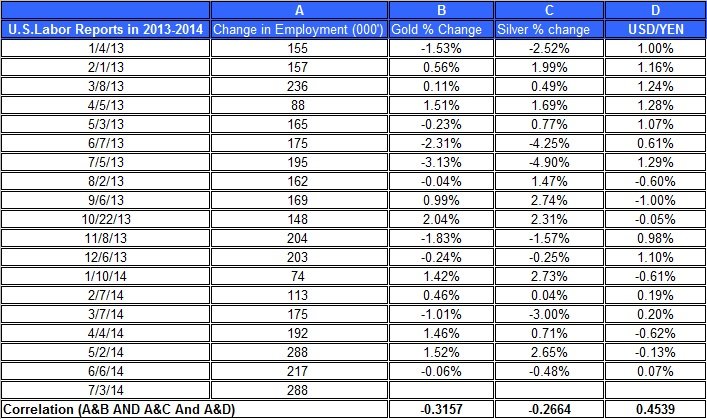 | | A | B | C | D |
|---|---|---|---|---|
| U.S.Labor Reports in 2013-2014 | Change in Employment (000') | Gold % Change | Silver % change | USD/YEN |
| 1/4/13 | 155 | -1.53% | -2.52% | 1.00% |
| 2/1/13 | 157 | 0.56% | 1.99% | 1.16% |
| 3/8/13 | 236 | 0.11% | 0.49% | 1.24% |
| 4/5/13 | 88 | 1.51% | 1.69% | 1.28% |
| 5/3/13 | 165 | -0.23% | 0.77% | 1.07% |
| 6/7/13 | 175 | -2.31% | -4.25% | 0.61% |
| 7/5/13 | 195 | -3.13% | -4.90% | 1.29% |
| 8/2/13 | 162 | -0.04% | 1.47% | -0.60% |
| 9/6/13 | 169 | 0.99% | 2.74% | -1.00% |
| 10/22/13 | 148 | 2.04% | 2.31% | -0.05% |
| 11/8/13 | 204 | -1.83% | -1.57% | 0.98% |
| 12/6/13 | 203 | -0.24% | -0.25% | 1.10% |
| 1/10/14 | 74 | 1.42% | 2.73% | -0.61% |
| 2/7/14 | 113 | 0.46% | 0.04% | 0.19% |
| 3/7/14 | 175 | -1.01% | -3.00% | 0.20% |
| 4/4/14 | 192 | 1.46% | 0.71% | -0.62% |
| 5/2/14 | 288 | 1.52% | 2.65% | -0.13% |
| 6/6/14 | 217 | -0.06% | -0.48% | 0.07% |
| 7/3/14 | 288 | | | |
| Correlation (A&B AND A&C And A&D) | | -0.3157 | -0.2664 | 0.4539 |